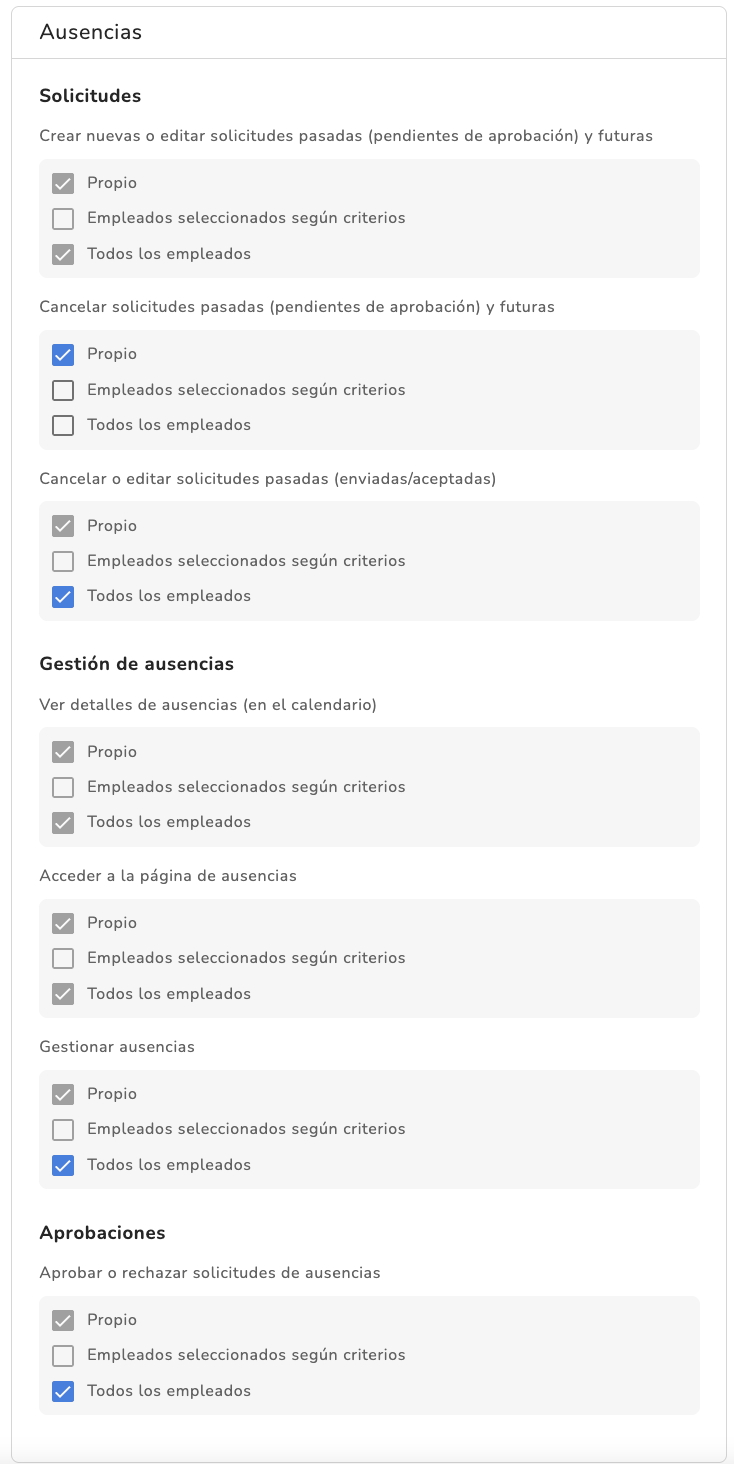 Ausencias

Solicitudes

Crear nuevas o editar solicitudes pasadas (pendientes de aprobación) y futuras

Propio
Empleados seleccionados según criterios
Todos los empleados

Cancelar solicitudes pasadas (pendientes de aprobación) y futuras

Propio
Empleados seleccionados según criterios
Todos los empleados

Cancelar o editar solicitudes pasadas (enviadas/aceptadas)

Propio
Empleados seleccionados según criterios
Todos los empleados

Gestión de ausencias

Ver detalles de ausencias (en el calendario)

Propio
Empleados seleccionados según criterios
Todos los empleados

Acceder a la página de ausencias

Propio
Empleados seleccionados según criterios
Todos los empleados

Gestionar ausencias

Propio
Empleados seleccionados según criterios
Todos los empleados

Aprobaciones

Aprobar o rechazar solicitudes de ausencias

Propio
Empleados seleccionados según criterios
Todos los empleados